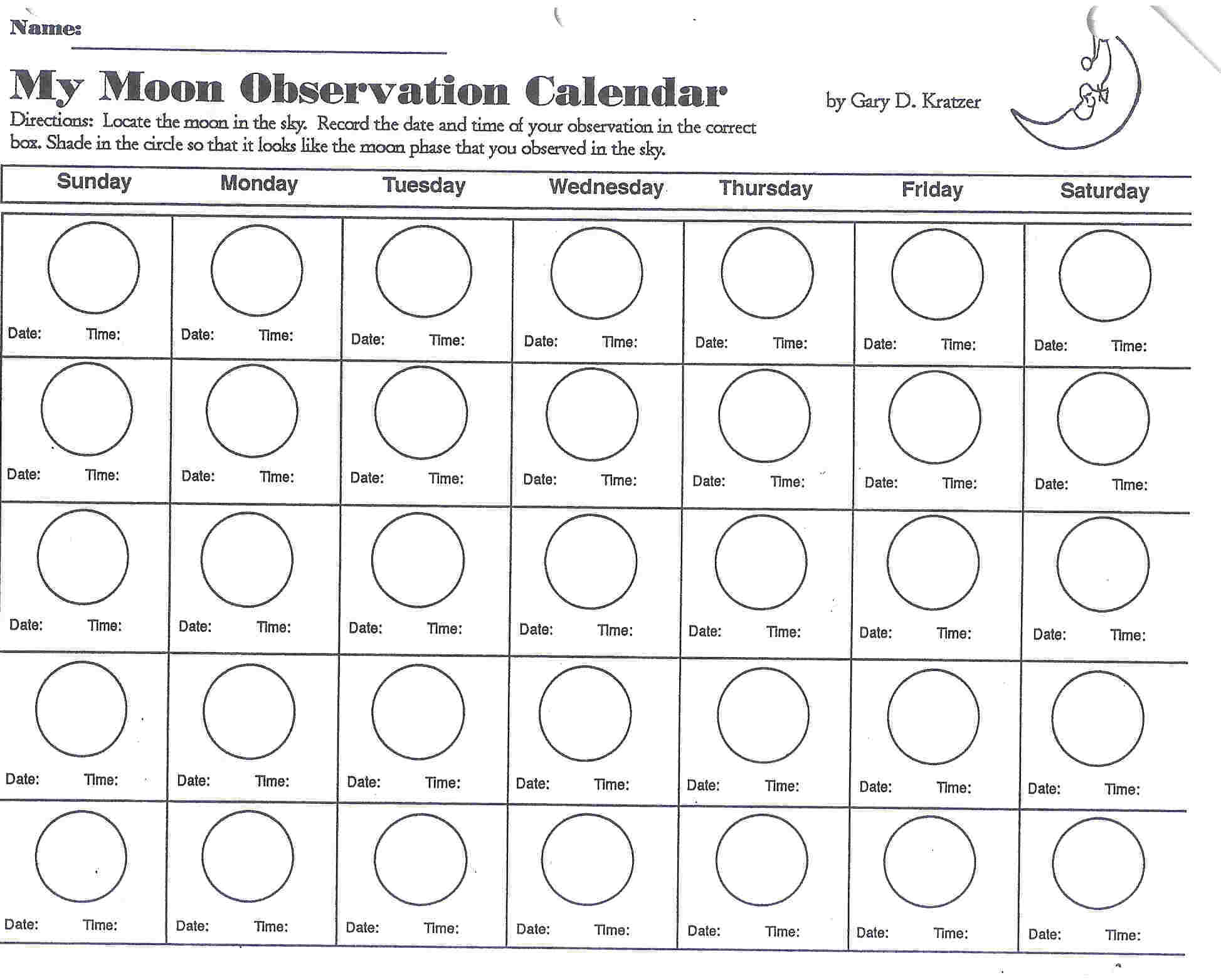 Name:

My Moon Observation Calendar

by Gary D. Kratzer

Directions: Locate the moon in the sky. Record the date and time of your observation in the correct box. Shade in the circle so that it looks like the moon phase that you observed in the sky.

| Sunday | Monday | Tuesday | Wednesday | Thursday | Friday | Saturday |
|---|---|---|---|---|---|---|
| Date: Time: | Date: Time: | Date: Time: | Date: Time: | Date: Time: | Date: Time: | Date: Time: |
| Date: Time: | Date: Time: | Date: Time: | Date: Time: | Date: Time: | Date: Time: | Date: Time: |
| Date: Time: | Date: Time: | Date: Time: | Date: Time: | Date: Time: | Date: Time: | Date: Time: |
| Date: Time: | Date: Time: | Date: Time: | Date: Time: | Date: Time: | Date: Time: | Date: Time: |
| Date: Time: | Date: Time: | Date: Time: | Date: Time: | Date: Time: | Date: Time: | Date: Time: |